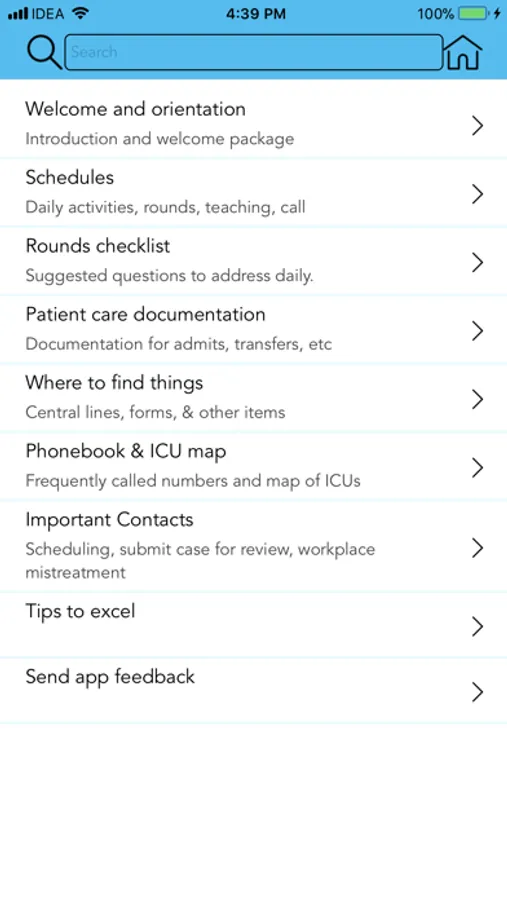 IDEA 4:39 PM 100%

Search

Welcome and orientation
Introduction and welcome package

Schedules
Daily activities, rounds, teaching, call

Rounds checklist
Suggested questions to address daily.

Patient care documentation
Documentation for admits, transfers, etc

Where to find things
Central lines, forms, & other items

Phonebook & ICU map
Frequently called numbers and map of ICUs

Important Contacts
Scheduling, submit case for review, workplace mistreatment

Tips to excel

Send app feedback